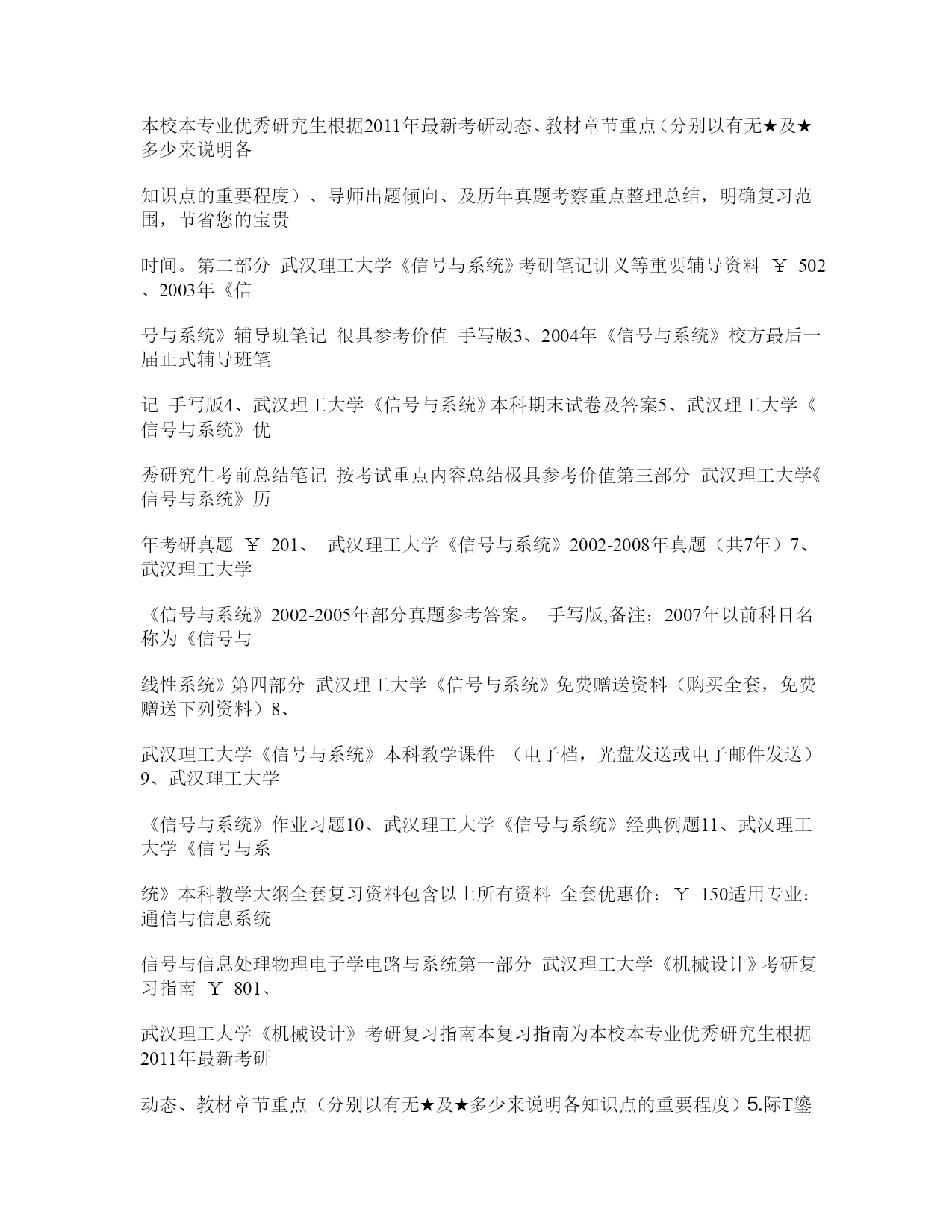 本校本专业优秀研究生根据2011年最新考研动态、教材章节重点（分别以有无★及★多少来说明各

知识点的重要程度）、导师出题倾向、及历年真题考察重点整理总结，明确复习范围，节省您的宝贵

时间。第二部分 武汉理工大学《信号与系统》考研笔记讲义等重要辅导资料 ￥ 502、2003年《信

号与系统》辅导班笔记 很具参考价值 手写版3、2004年《信号与系统》校方最后一届正式辅导班笔

记 手写版4、武汉理工大学《信号与系统》本科期末试卷及答案5、武汉理工大学《信号与系统》优

秀研究生考前总结笔记 按考试重点内容总结极具参考价值第三部分 武汉理工大学《信号与系统》历

年考研真题 ￥ 201、 武汉理工大学《信号与系统》2002-2008年真题（共7年）7、武汉理工大学

《信号与系统》2002-2005年部分真题参考答案。 手写版,备注：2007年以前科目名称为《信号与

线性系统》第四部分 武汉理工大学《信号与系统》免费赠送资料（购买全套，免费赠送下列资料）8、

武汉理工大学《信号与系统》本科教学课件 （电子档，光盘发送或电子邮件发送）9、武汉理工大学

《信号与系统》作业习题10、武汉理工大学《信号与系统》经典例题11、武汉理工大学《信号与系

统》本科教学大纲全套复习资料包含以上所有资料 全套优惠价：￥ 150适用专业：通信与信息系统

信号与信息处理物理电子学电路与系统第一部分 武汉理工大学《机械设计》考研复习指南 ￥ 801、

武汉理工大学《机械设计》考研复习指南本复习指南为本校本专业优秀研究生根据2011年最新考研

动态、教材章节重点（分别以有无★及★多少来说明各知识点的重要程度）5.际T鎏